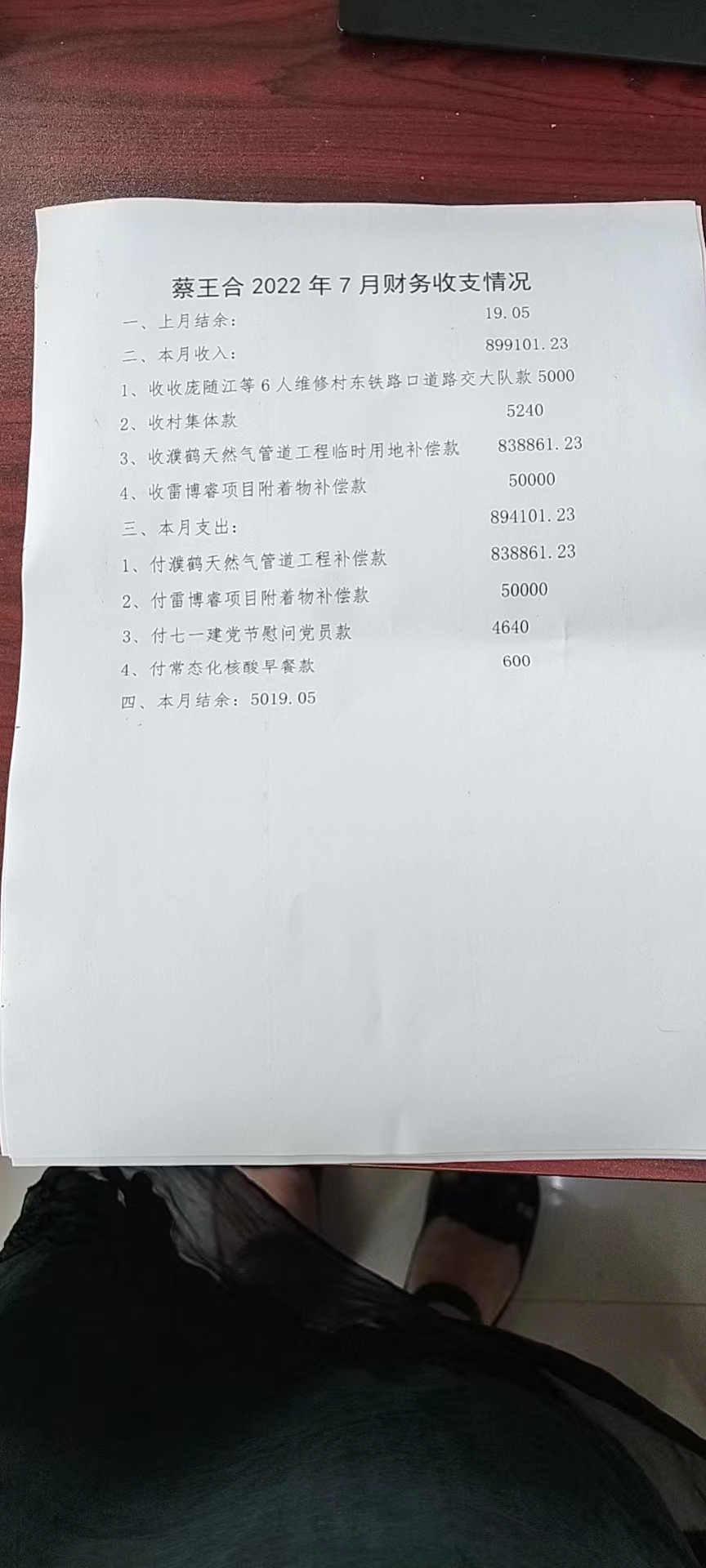 蔡王合 2022 年 7 月财务收支情况

一、上月结余： 19.05

二、本月收入： 899101.23

1、收收庞随江等 6 人维修村东铁路口道路交大队款 5000

2、收村集体款 5240

3、收濮鹤天然气管道工程临时用地补偿款 838861.23

4、收雷博睿项目附着物补偿款 50000

三、本月支出： 894101.23

1、付濮鹤天然气管道工程补偿款 838861.23

2、付雷博睿项目附着物补偿款 50000

3、付七一建党节慰问党员款 4640

4、付常态化核酸早餐款 600

四、本月结余：5019.05